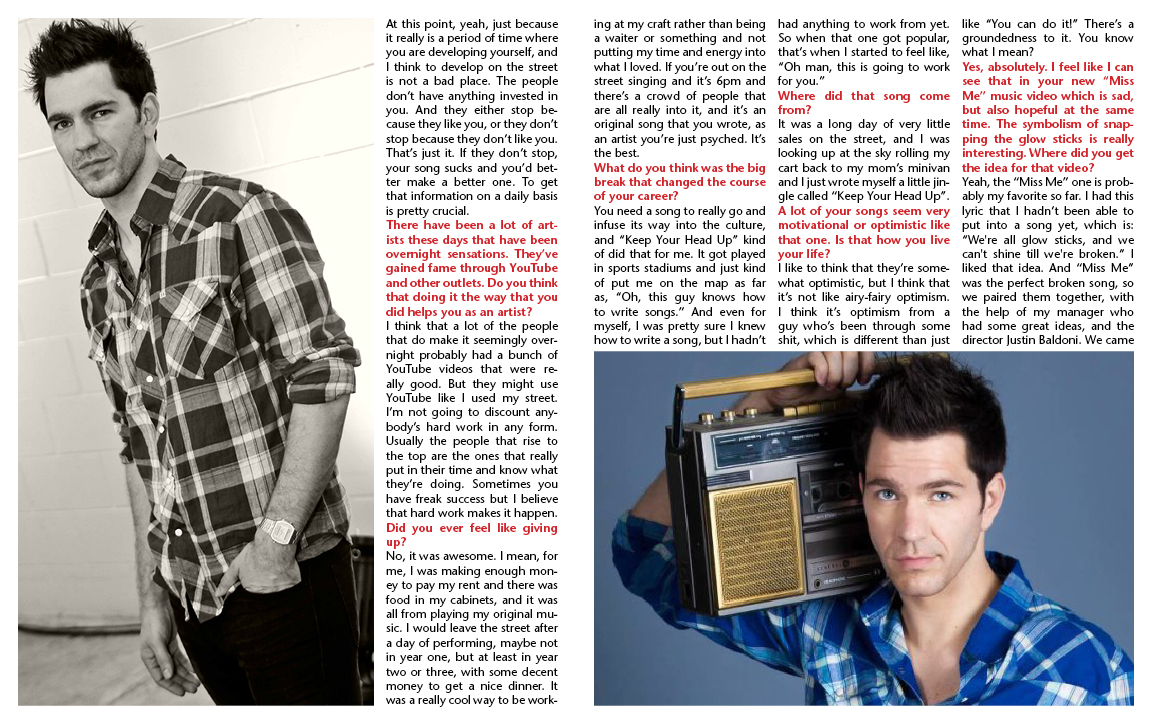 At this point, yeah, just because it really is a period of time where you are developing yourself, and I think to develop on the street is not a bad place. The people don't have anything invested in you. And they either stop because they like you, or they don't stop because they don't like you. That's just it. If they don't stop, your song sucks and you'd better make a better one. To get that information on a daily basis is pretty crucial.

There have been a lot of artists these days that have been overnight sensations. They've gained fame through YouTube and other outlets. Do you think that doing it the way that you did helps you as an artist?

I think that a lot of the people that do make it seemingly overnight probably had a bunch of YouTube videos that were really good. But they might use YouTube like I used my street. I'm not going to discount anybody's hard work in any form. Usually the people that rise to the top are the ones that really put in their time and know what they're doing. Sometimes you have freak success but I believe that hard work makes it happen.

Did you ever feel like giving up?

No, it was awesome. I mean, for me, I was making enough money to pay my rent and there was food in my cabinets, and it was all from playing my original music. I would leave the street after a day of performing, maybe not in year one, but at least in year two or three, with some decent money to get a nice dinner. It was a really cool way to be working at my craft rather than being a waiter or something and not putting my time and energy into what I loved. If you're out on the street singing and it's 6pm and there's a crowd of people that are all really into it, and it's an original song that you wrote, as an artist you're just psyched. It's the best.

What do you think was the big break that changed the course of your career?

You need a song to really go and infuse its way into the culture, and "Keep Your Head Up" kind of did that for me. It got played in sports stadiums and just kind of put me on the map as far as, "Oh, this guy knows how to write songs." And even for myself, I was pretty sure I knew how to write a song, but I hadn't had anything to work from yet. So when that one got popular, that's when I started to feel like, "Oh man, this is going to work for you."

Where did that song come from?

It was a long day of very little sales on the street, and I was looking up at the sky rolling my cart back to my mom's minivan and I just wrote myself a little jingle called "Keep Your Head Up".

A lot of your songs seem very motivational or optimistic like that one. Is that how you live your life?

I like to think that they're somewhat optimistic, but I think that it's not like airy-fairy optimism. I think it's optimism from a guy who's been through some shit, which is different than just like "You can do it!" There's a groundedness to it. You know what I mean?

Yes, absolutely. I feel like I can see that in your new "Miss Me" music video which is sad, but also hopeful at the same time. The symbolism of snapping the glow sticks is really interesting. Where did you get the idea for that video?

Yeah, the "Miss Me" one is probably my favorite so far. I had this lyric that I hadn't been able to put into a song yet, which is: "We're all glow sticks, and we can't shine till we're broken." I liked that idea. And "Miss Me" was the perfect broken song, so we paired them together, with the help of my manager who had some great ideas, and the director Justin Baldoni. We came